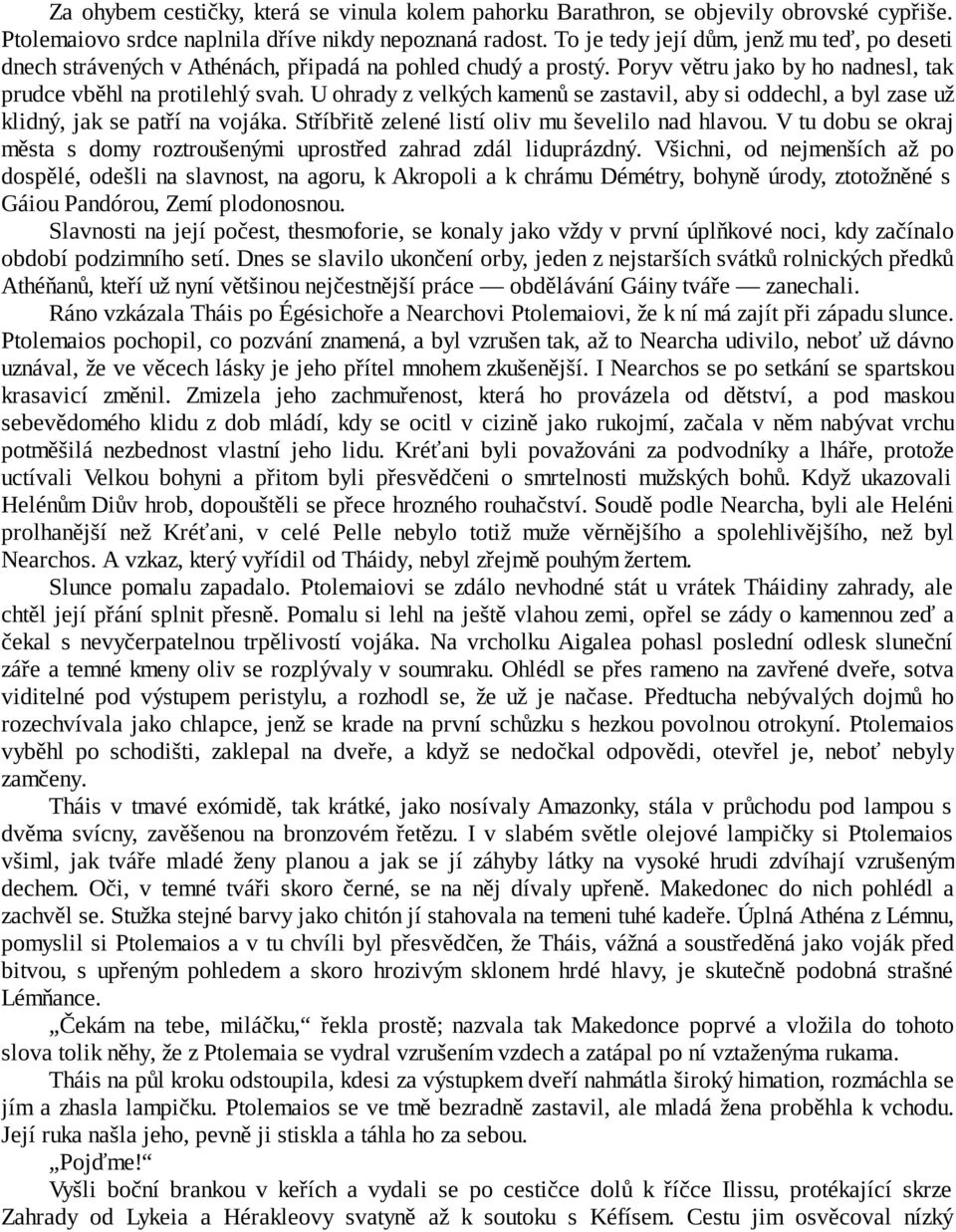 Za ohybem cestičky, která se vinula kolem pahorku Barathron, se objevily obrovské cypřiše. Ptolemaiovo srdce naplnila dříve nikdy nepoznaná radost. To je tedy její dům, jenž mu teď, po deseti dnech strávených v Athénách, připadá na pohled chudý a prostý. Poryv větru jako by ho nadnesl, tak prudce vběhl na protilehlý svah. U ohrady z velkých kamenů se zastavil, aby si oddechl, a byl zase už klidný, jak se patří na vojáka. Stříbřitě zelené listí oliv mu ševelilo nad hlavou. V tu dobu se okraj města s domy roztroušenými uprostřed zahrad zdál liduprázdný. Všichni, od nejmenších až po dospělé, odešli na slavnost, na agoru, k Akropoli a k chrámu Démétry, bohyně úrody, ztotožněné s Gáiou Pandórou, Zemí plodonosnou.

Slavnosti na její počest, thesmoforie, se konaly jako vždy v první úplňkové noci, kdy začínalo období podzimního setí. Dnes se slavilo ukončení orby, jeden z nejstarších svátků rolnických předků Athéňanů, kteří už nyní většinou nejčestnější práce — obdělávání Gáiny tváře — zanechali.

Ráno vzkázala Tháis po Égésichoře a Nearchovi Ptolemaiovi, že k ní má zajít při západu slunce. Ptolemaios pochopil, co pozvání znamená, a byl vzrušen tak, až to Nearcha udivilo, neboť už dávno uznával, že ve věcech lásky je jeho přítel mnohem zkušenější. I Nearchos se po setkání se spartskou krasavicí změnil. Zmizela jeho zachmuřenost, která ho provázela od dětství, a pod maskou sebevědomého klidu z dob mládí, kdy se ocitl v cizině jako rukojmí, začala v něm nabývat vrchu potměšilá nezbednost vlastní jeho lidu. Kréťani byli považováni za podvodníky a lháře, protože uctívali Velkou bohyni a přitom byli přesvědčeni o smrtelnosti mužských bohů. Když ukazovali Helénům Diův hrob, dopouštěli se přece hrozného rouhačství. Soudě podle Nearcha, byli ale Heléni prolhanější než Kréťani, v celé Pelle nebylo totiž muže věrnějšího a spolehlivějšího, než byl Nearchos. A vzkaz, který vyřídil od Tháidy, nebyl zřejmě pouhým žertem.

Slunce pomalu zapadalo. Ptolemaiovi se zdálo nevhodné stát u vrátek Tháidiny zahrady, ale chtěl její přání splnit přesně. Pomalu si lehl na ještě vlahou zemi, opřel se zády o kamennou zeď a čekal s nevyčerpatelnou trpělivostí vojáka. Na vrcholku Aigalea pohasl poslední odlesk sluneční záře a temné kmeny oliv se rozplývaly v soumraku. Ohlédl se přes rameno na zavřené dveře, sotva viditelné pod výstupem peristylu, a rozhodl se, že už je načase. Předtucha nebývalých dojmů ho rozechvívala jako chlapce, jenž se krade na první schůzku s hezkou povolnou otrokyní. Ptolemaios vyběhl po schodišti, zaklepal na dveře, a když se nedočkal odpovědi, otevřel je, neboť nebyly zamčeny.

Tháis v tmavé exómidě, tak krátké, jako nosívaly Amazonky, stála v průchodu pod lampou s dvěma svícny, zavěšenou na bronzovém řetězu. I v slabém světle olejové lampičky si Ptolemaios všiml, jak tváře mladé ženy planou a jak se jí záhyby látky na vysoké hrudi zdvíhají vzrušeným dechem. Oči, v temné tváři skoro černé, se na něj dívaly upřeně. Makedonec do nich pohlédl a zachvěl se. Stužka stejné barvy jako chitón jí stahovala na temeni tuhé kadeře. Úplná Athéna z Lémnu, pomyslil si Ptolemaios a v tu chvíli byl přesvědčen, že Tháis, vážná a soustředěná jako voják před bitvou, s upřeným pohledem a skoro hrozivým sklonem hrdé hlavy, je skutečně podobná strašné Lémňance.

„Čekám na tebe, miláčku,“ řekla prostě; nazvala tak Makedonce poprvé a vložila do tohoto slova tolik něhy, že z Ptolemaia se vydral vzrušením vzdech a zatápal po ní vztaženýma rukama.

Tháis na půl kroku odstoupila, kdesi za výstupkem dveří nahmátla široký himation, rozmáchla se jím a zhasla lampičku. Ptolemaios se ve tmě bezradně zastavil, ale mladá žena proběhla k vchodu. Její ruka našla jeho, pevně ji stiskla a táhla ho za sebou.

„Pojďme!“

Vyšli boční brankou v keřích a vydali se po cestičce dolů k říčce Ilissu, protékající skrze Zahrady od Lykeia a Hérakleovy svatyně až k soutoku s Kéfísem. Cestu jim osvěcoval nízký